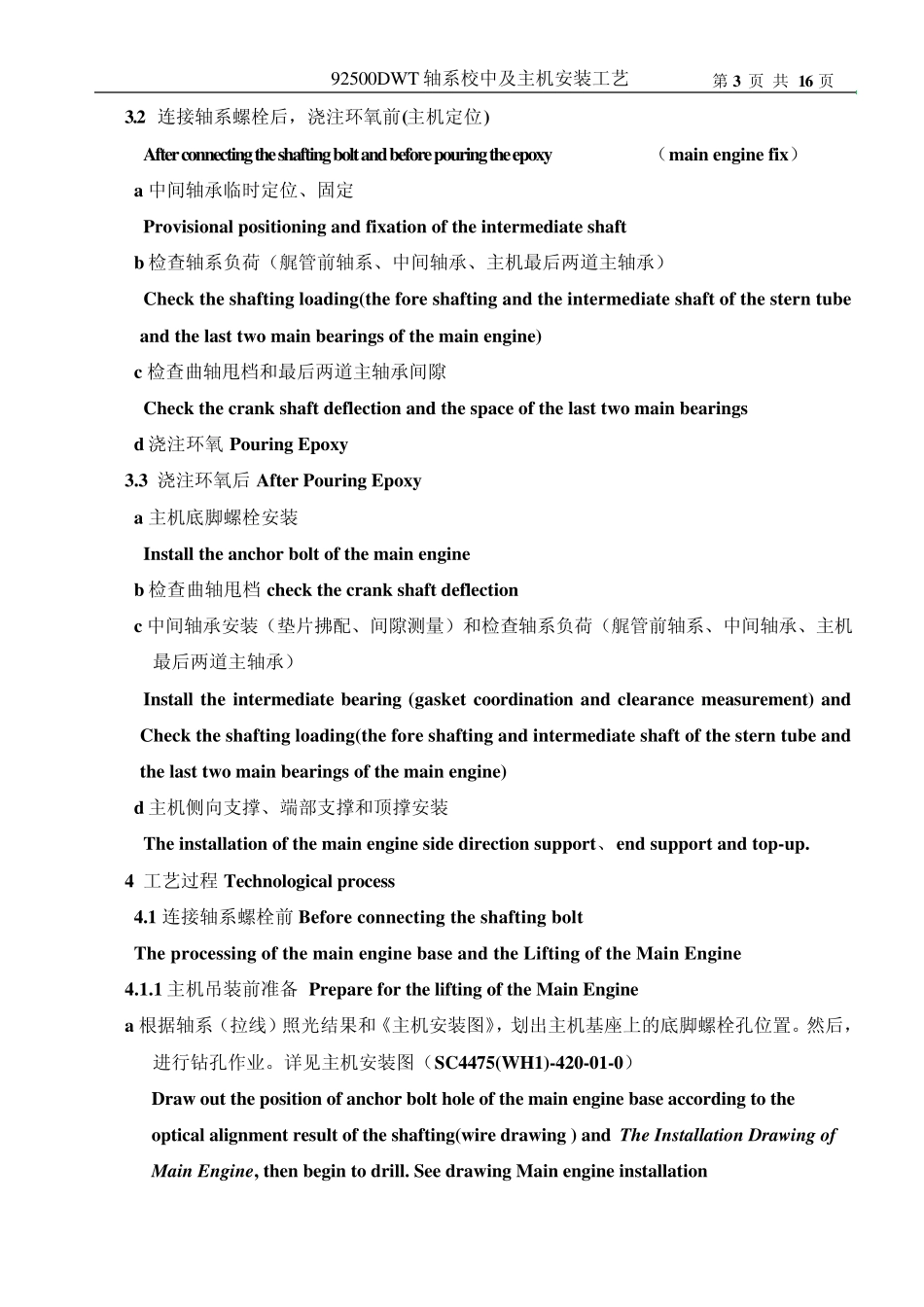 92500DWT 轴系校中及主机安装工艺　　第 3 页 共 16 页

3.2 连接轴系螺栓后，浇注环氧前(主机定位)

After connecting the shafting bolt and before pouring the epoxy （main engine fix）

a 中间轴承临时定位、固定

Provisional positioning and fixation of the intermediate shaft

b 检查轴系负荷（艉管前轴系、中间轴承、主机最后两道主轴承）

Check the shafting loading(the fore shafting and the intermediate shaft of the stern tube and the last two main bearings of the main engine)

c 检查曲轴甩档和最后两道主轴承间隙

Check the crank shaft deflection and the space of the last two main bearings

d 浇注环氧 Pouring Epoxy

3.3 浇注环氧后 After Pouring Epoxy

a 主机底脚螺栓安装

Install the anchor bolt of the main engine

b 检查曲轴甩档 check the crank shaft deflection

c 中间轴承安装（垫片拂配、间隙测量）和检查轴系负荷（艉管前轴系、中间轴承、主机最后两道主轴承）

Install the intermediate bearing (gasket coordination and clearance measurement) and Check the shafting loading(the fore shafting and intermediate shaft of the stern tube and the last two main bearings of the main engine)

d 主机侧向支撑、端部支撑和顶撑安装

The installation of the main engine side direction support、end support and top-up.

4 工艺过程 Technological process

4.1 连接轴系螺栓前 Before connecting the shafting bolt

The processing of the main engine base and the Lifting of the Main Engine

4.1.1 主机吊装前准备 Prepare for the lifting of the Main Engine

a 根据轴系（拉线）照光结果和《主机安装图》，划出主机基座上的底脚螺栓孔位置。然后，进行钻孔作业。详见主机安装图（SC4475(WH1)-420-01-0）

Draw out the position of anchor bolt hole of the main engine base according to the optical alignment result of the shafting(wire drawing ) and The Installation Drawing of Main Engine, then begin to drill. See drawing Main engine installation